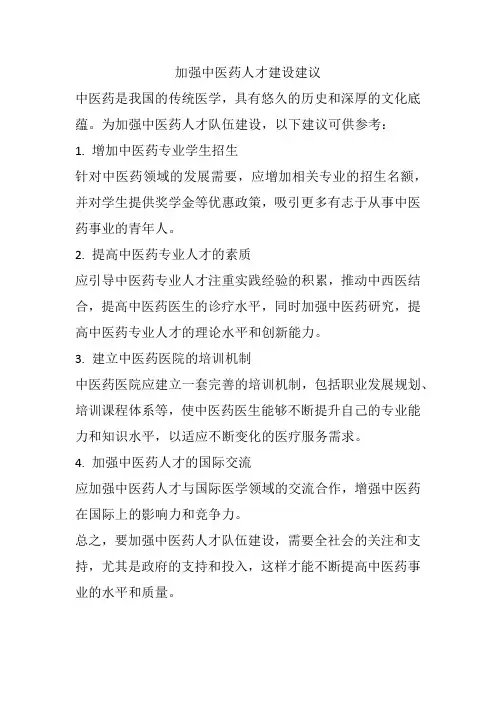 加强中医药人才建设建议

中医药是我国的传统医学，具有悠久的历史和深厚的文化底蕴。为加强中医药人才队伍建设，以下建议可供参考：

1. 增加中医药专业学生招生

针对中医药领域的发展需要，应增加相关专业的招生名额，并对学生提供奖学金等优惠政策，吸引更多有志于从事中医药事业的青年人。

2. 提高中医药专业人才的素质

应引导中医药专业人才注重实践经验的积累，推动中西医结合，提高中医药医生的诊疗水平，同时加强中医药研究，提高中医药专业人才的理论水平和创新能力。

3. 建立中医药医院的培训机制

中医药医院应建立一套完善的培训机制，包括职业发展规划、培训课程体系等，使中医药医生能够不断提升自己的专业能力和知识水平，以适应不断变化的医疗服务需求。

4. 加强中医药人才的国际交流

应加强中医药人才与国际医学领域的交流合作，增强中医药在国际上的影响力和竞争力。

总之，要加强中医药人才队伍建设，需要全社会的关注和支持，尤其是政府的支持和投入，这样才能不断提高中医药事业的水平和质量。